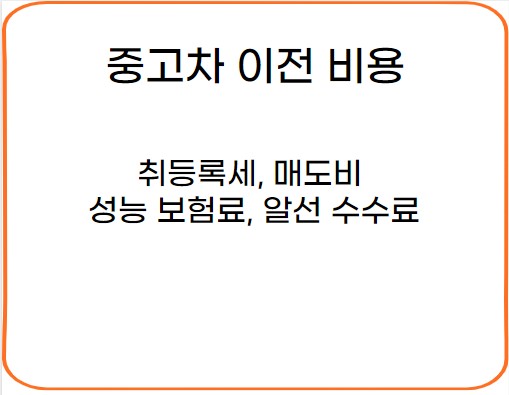 중고차 이전 비용

취등록세, 매도비
성능 보험료, 알선 수수료